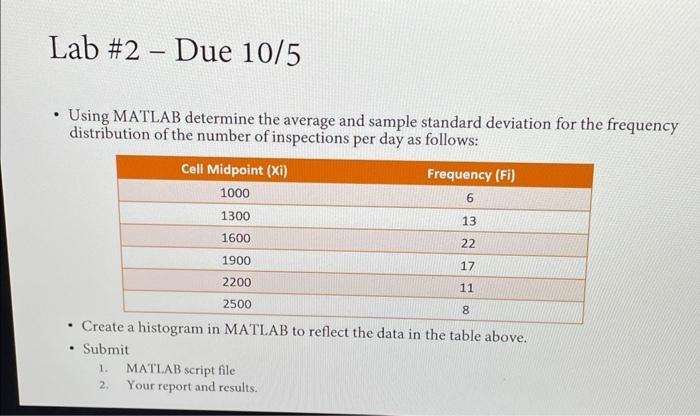 Lab #2 – Due 10/5

• Using MATLAB determine the average and sample standard deviation for the frequency distribution of the number of inspections per day as follows:

| Cell Midpoint (Xi) | Frequency (Fi) |
|---|---|
| 1000 | 6 |
| 1300 | 13 |
| 1600 | 22 |
| 1900 | 17 |
| 2200 | 11 |
| 2500 | 8 |

• Create a histogram in MATLAB to reflect the data in the table above.

• Submit

1. MATLAB script file
2. Your report and results.